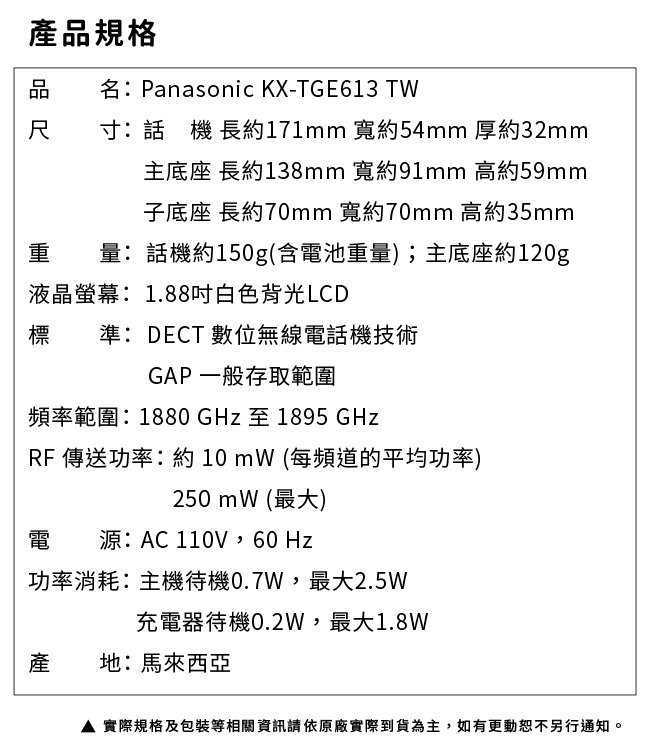 產品規格

品 名：Panasonic KX-TGE613 TW
尺 寸：話 機 長約171mm 寬約54mm 厚約32mm
主底座 長約138mm 寬約91mm 高約59mm
子底座 長約70mm 寬約70mm 高約35mm
重 量：話機約150g(含電池重量)；主底座約120g
液晶螢幕：1.88吋白色背光LCD
標 準：DECT 數位無線電話機技術
GAP 一般存取範圍
頻率範圍：1880 GHz 至 1895 GHz
RF 傳送功率：約 10 mW (每頻道的平均功率)
250 mW (最大)
電 源：AC 110V，60 Hz
功率消耗：主機待機0.7W，最大2.5W
充電器待機0.2W，最大1.8W
產 地：馬來西亞

▲ 實際規格及包裝等相關資訊請依原廠實際到貨為主，如有更動恕不另行通知。